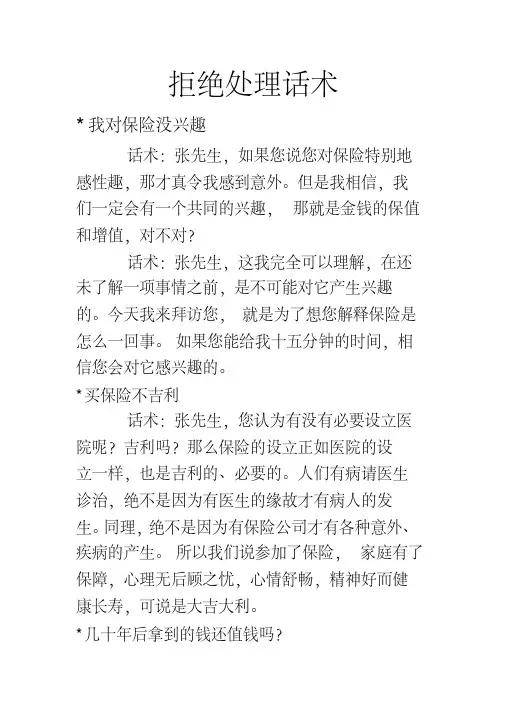 拒绝处理话术

* 我对保险没兴趣

话术：张先生，如果您说您对保险特别地感性趣，那才真令我感到意外。但是我相信，我们一定会有一个共同的兴趣， 那就是金钱的保值和增值，对不对？

话术：张先生，这我完全可以理解，在还未了解一项事情之前，是不可能对它产生兴趣的。今天我来拜访您， 就是为了想您解释保险是怎么一回事。 如果您能给我十五分钟的时间，相信您会对它感兴趣的。

* 买保险不吉利

话术：张先生，您认为有没有必要设立医院呢？吉利吗？那么保险的设立正如医院的设立一样，也是吉利的、必要的。人们有病请医生诊治，绝不是因为有医生的缘故才有病人的发生。同理，绝不是因为有保险公司才有各种意外、疾病的产生。 所以我们说参加了保险， 家庭有了保障，心理无后顾之忧，心情舒畅，精神好而健康长寿，可说是大吉大利。

* 几十年后拿到的钱还值钱吗？